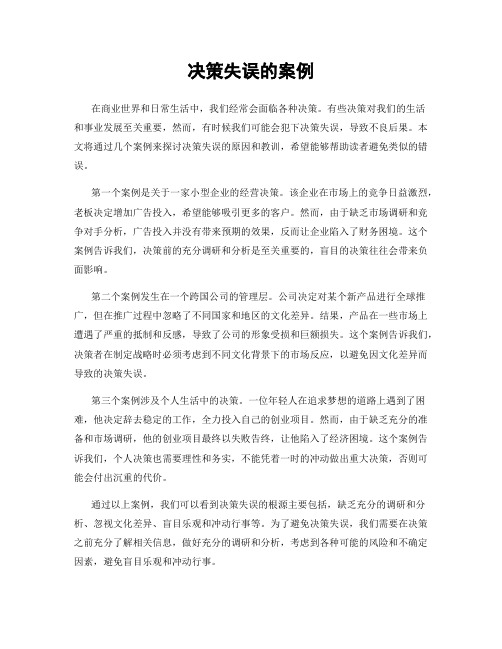 决策失误的案例

在商业世界和日常生活中，我们经常会面临各种决策。有些决策对我们的生活和事业发展至关重要，然而，有时候我们可能会犯下决策失误，导致不良后果。本文将通过几个案例来探讨决策失误的原因和教训，希望能够帮助读者避免类似的错误。

第一个案例是关于一家小型企业的经营决策。该企业在市场上的竞争日益激烈，老板决定增加广告投入，希望能够吸引更多的客户。然而，由于缺乏市场调研和竞争对手分析，广告投入并没有带来预期的效果，反而让企业陷入了财务困境。这个案例告诉我们，决策前的充分调研和分析是至关重要的，盲目的决策往往会带来负面影响。

第二个案例发生在一个跨国公司的管理层。公司决定对某个新产品进行全球推广，但在推广过程中忽略了不同国家和地区的文化差异。结果，产品在一些市场上遭遇了严重的抵制和反感，导致了公司的形象受损和巨额损失。这个案例告诉我们，决策者在制定战略时必须考虑到不同文化背景下的市场反应，以避免因文化差异而导致的决策失误。

第三个案例涉及个人生活中的决策。一位年轻人在追求梦想的道路上遇到了困难，他决定辞去稳定的工作，全力投入自己的创业项目。然而，由于缺乏充分的准备和市场调研，他的创业项目最终以失败告终，让他陷入了经济困境。这个案例告诉我们，个人决策也需要理性和务实，不能凭着一时的冲动做出重大决策，否则可能会付出沉重的代价。

通过以上案例，我们可以看到决策失误的根源主要包括，缺乏充分的调研和分析、忽视文化差异、盲目乐观和冲动行事等。为了避免决策失误，我们需要在决策之前充分了解相关信息，做好充分的调研和分析，考虑到各种可能的风险和不确定因素，避免盲目乐观和冲动行事。